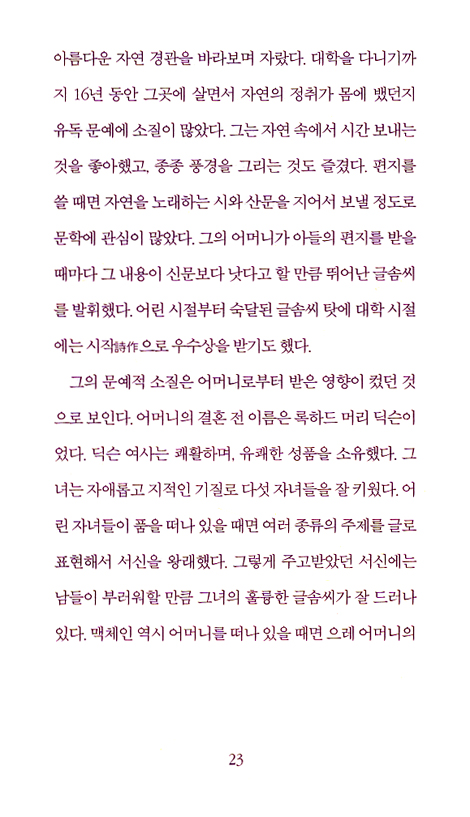 아름다운 자연 경관을 바라보며 자랐다. 대학을 다니기까지 16년 동안 그곳에 살면서 자연의 정취가 몸에 뱄던지 유독 문예에 소질이 많았다. 그는 자연 속에서 시간 보내는 것을 좋아했고, 종종 풍경을 그리는 것도 즐겼다. 편지를 쓸 때면 자연을 노래하는 시와 산문을 지어서 보낼 정도로 문학에 관심이 많았다. 그의 어머니가 아들의 편지를 받을 때마다 그 내용이 신문보다 낫다고 할 만큼 뛰어난 글솜씨를 발휘했다. 어린 시절부터 숙달된 글솜씨 탓에 대학 시절에는 시작詩作으로 우수상을 받기도 했다.

그의 문예적 소질은 어머니로부터 받은 영향이 컸던 것으로 보인다. 어머니의 결혼 전 이름은 록하드 머리 딕슨이었다. 딕슨 여사는 쾌활하며, 유쾌한 성품을 소유했다. 그녀는 자애롭고 지적인 기질로 다섯 자녀들을 잘 키웠다. 어린 자녀들이 품을 떠나 있을 때면 여러 종류의 주제를 글로 표현해서 서신을 왕래했다. 그렇게 주고받았던 서신에는 남들이 부러워할 만큼 그녀의 훌륭한 글솜씨가 잘 드러나 있다. 맥체인 역시 어머니를 떠나 있을 때면 으레 어머니의

23